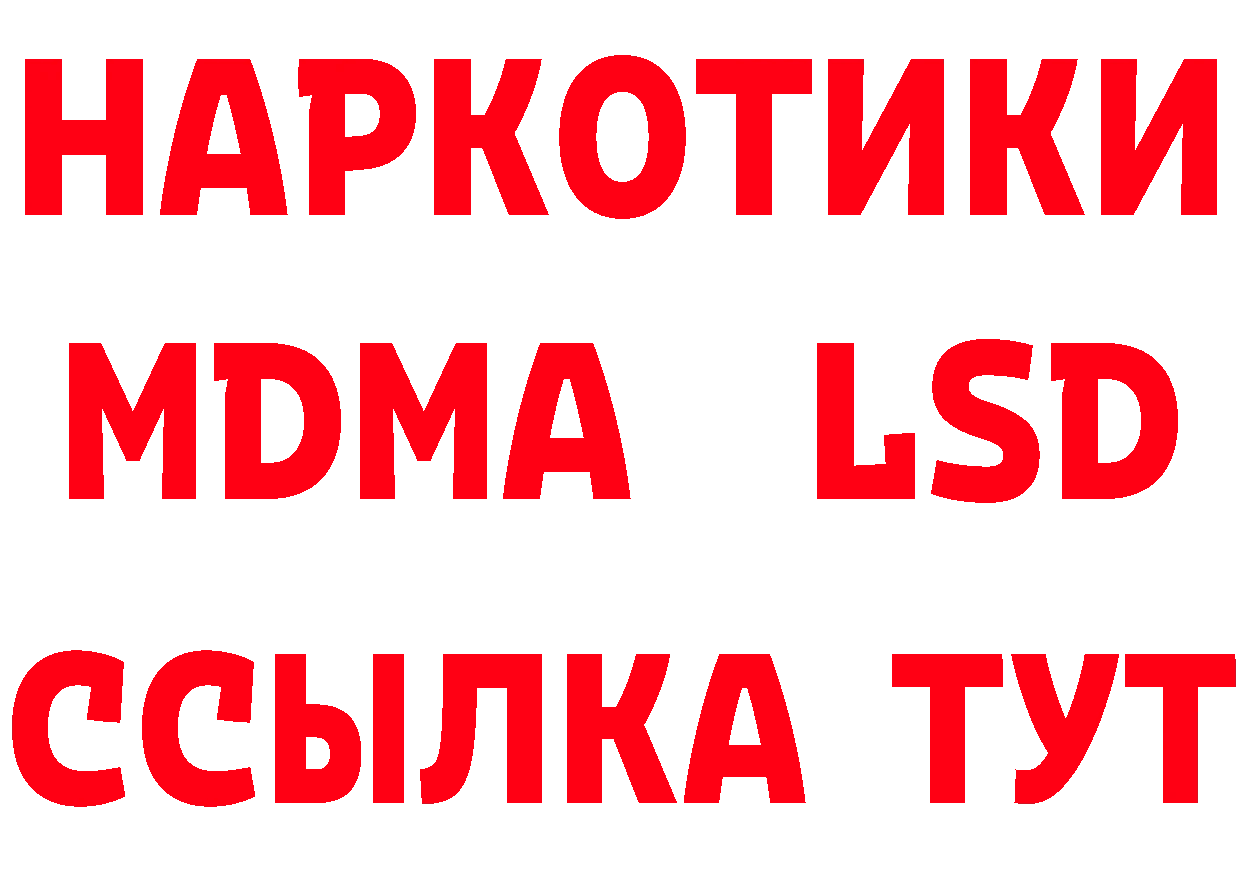 НАРКОТИКИ
MDMA LSD
ССЫЛКА ТУТ